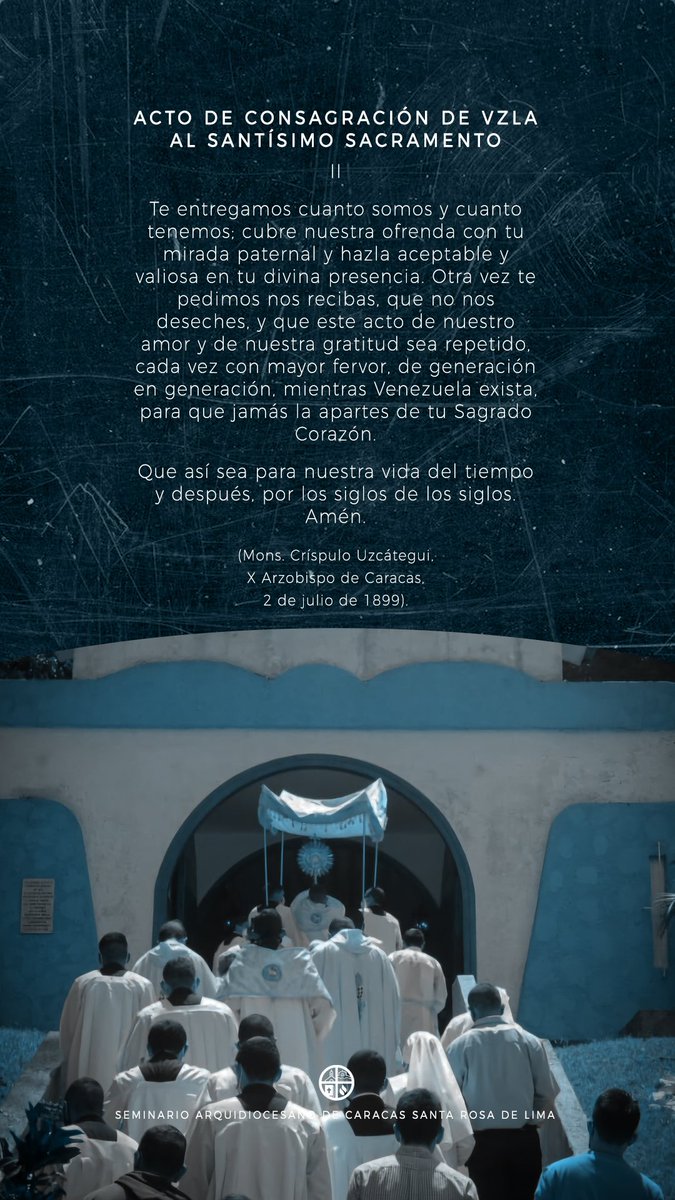 ACTO DE CONSAGRACIÓN DE VZLA AL SANTÍSIMO SACRAMENTO

II

Te entregamos cuanto somos y cuanto tenemos; cubre nuestra ofrenda con tu mirada paternal y hazla aceptable y valiosa en tu divina presencia. Otra vez te pedimos nos recibas, que no nos deseches, y que este acto de nuestro amor y de nuestra gratitud sea repetido, cada vez con mayor fervor, de generación en generación, mientras Venezuela exista, para que jamás la apartes de tu Sagrado Corazón.

Que así sea para nuestra vida del tiempo y después, por los siglos de los siglos. Amén.

(Mons. Críspulo Uzcátegui, X Arzobispo de Caracas, 2 de julio de 1899).

SEMINARIO ARQUIDIOCESANO DE CARACAS SANTA ROSA DE LIMA